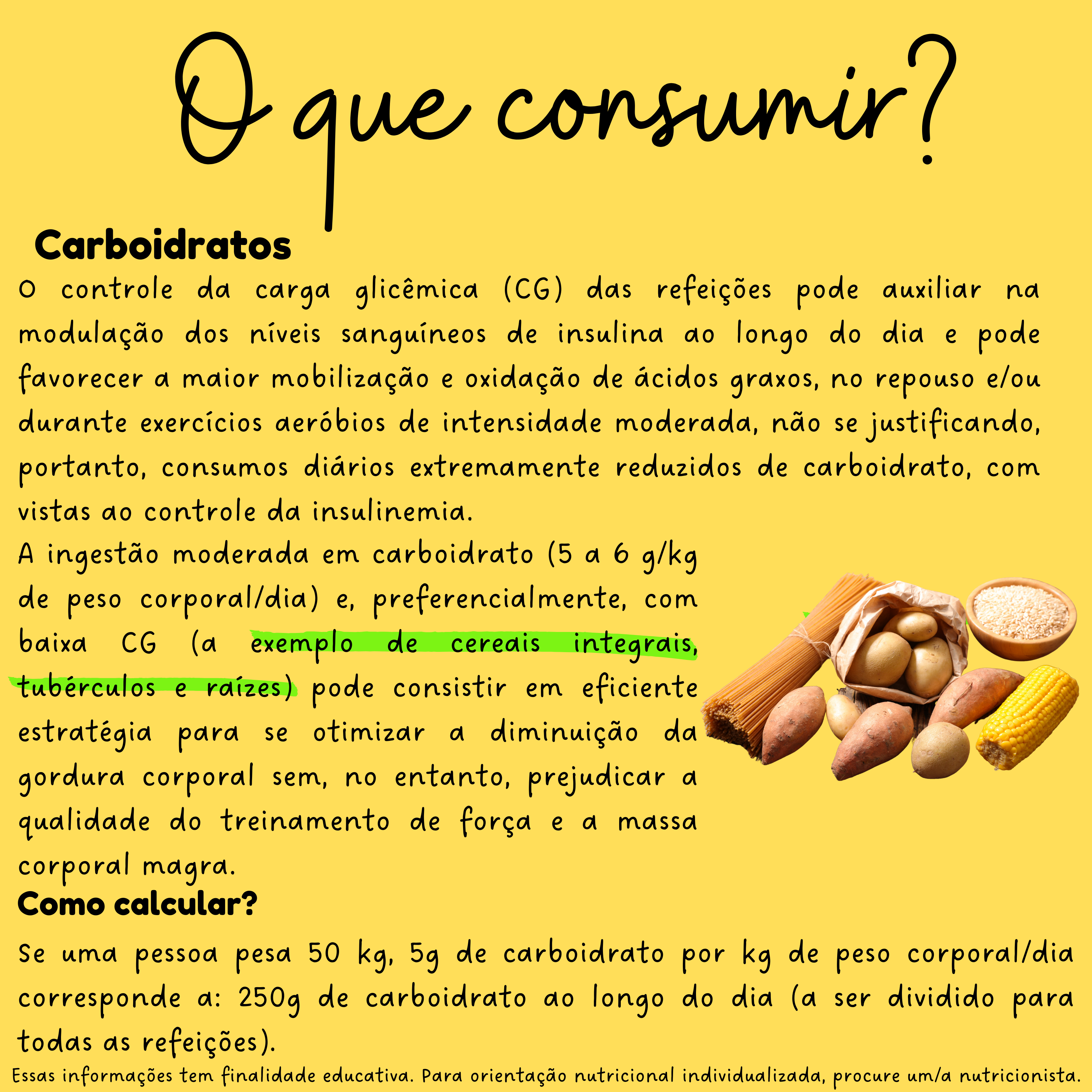 O que consumir?

Carboidratos

O controle da carga glicêmica (CG) das refeições pode auxiliar na modulação dos níveis sanguíneos de insulina ao longo do dia e pode favorecer a maior mobilização e oxidação de ácidos graxos, no repouso e/ou durante exercícios aeróbios de intensidade moderada, não se justificando, portanto, consumos diários extremamente reduzidos de carboidrato, com vistas ao controle da insulinemia.

A ingestão moderada em carboidrato (5 a 6 g/kg de peso corporal/dia) e, preferencialmente, com baixa CG (a exemplo de cereais integrais, tubérculos e raízes) pode consistir em eficiente estratégia para se otimizar a diminuição da gordura corporal sem, no entanto, prejudicar a qualidade do treinamento de força e a massa corporal magra.

Como calcular?

Se uma pessoa pesa 50 kg, 5g de carboidrato por kg de peso corporal/dia corresponde a: 250g de carboidrato ao longo do dia (a ser dividido para todas as refeições).

Essas informações tem finalidade educativa. Para orientação nutricional individualizada, procure um/a nutricionista.